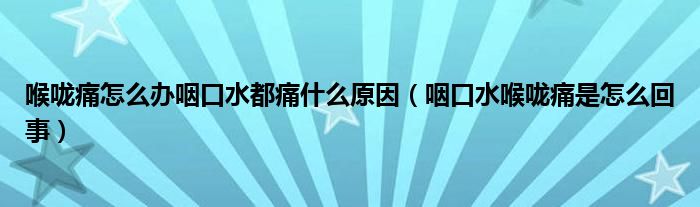 喉咙痛怎么办咽口水都痛什么原因（咽口水喉咙痛是怎么回事）